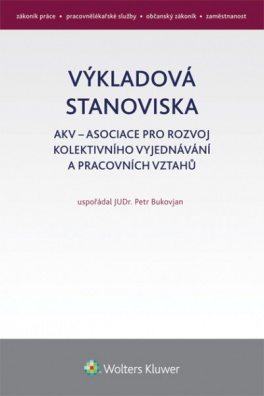 zákoník práce • pracovnělékařské služby • občanský zákoník • zaměstnanost

VÝKLADOVÁ STANOVISKA

AKV – ASOCIACE PRO ROZVOJ KOLEKTIVNÍHO VYJEDNÁVÁNÍ A PRACOVNÍCH VZTAHŮ

uspořádal JUDr. Petr Bukovjan

Wolters Kluwer